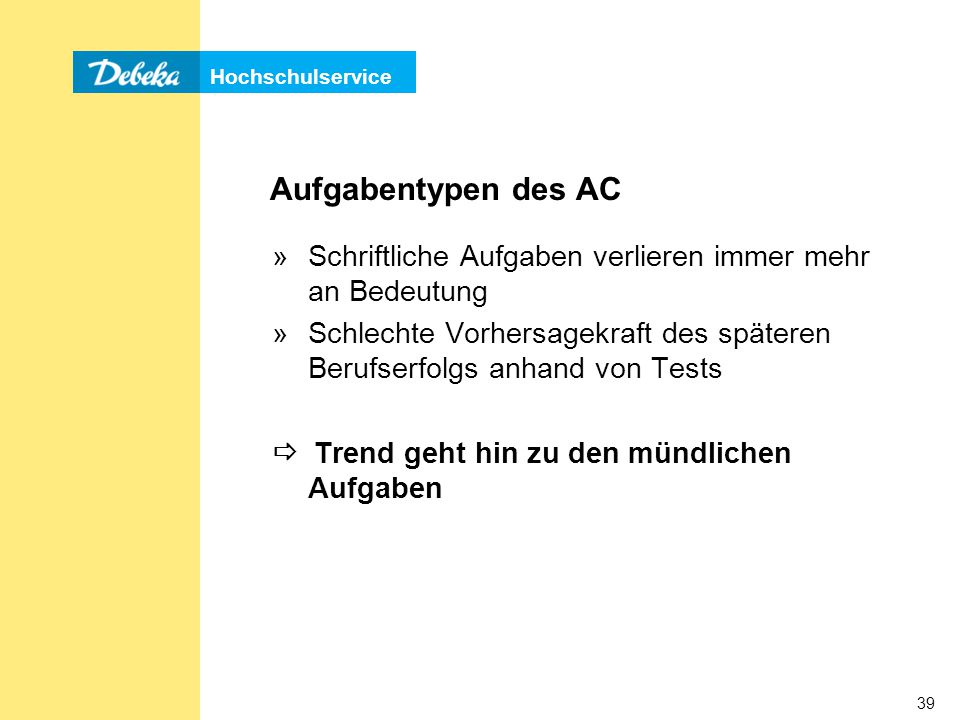 Debeka Hochschulservice

Aufgabentypen des AC

» Schriftliche Aufgaben verlieren immer mehr an Bedeutung

» Schlechte Vorhersagekraft des späteren Berufserfolgs anhand von Tests

⇨ Trend geht hin zu den mündlichen Aufgaben

39